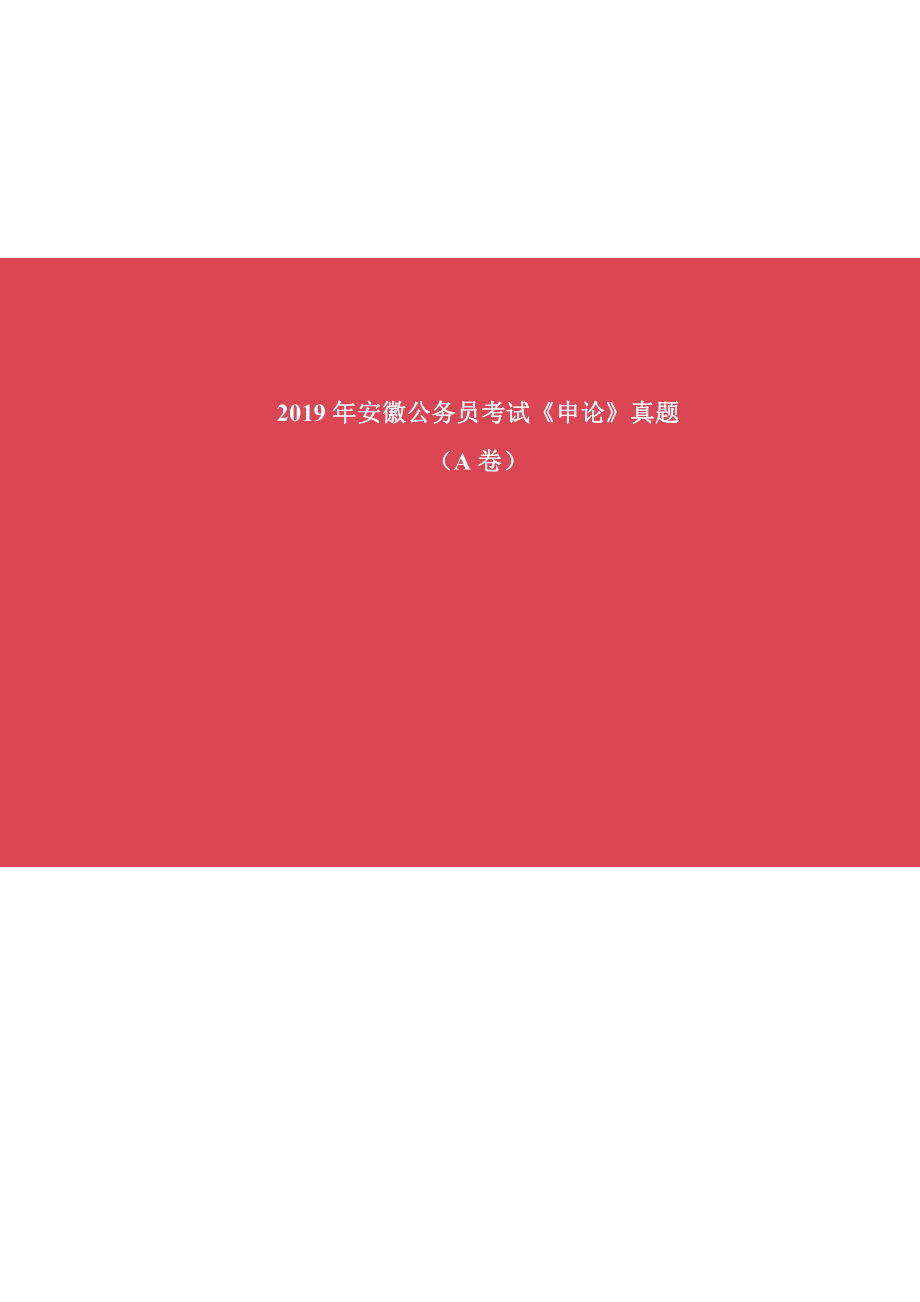 2019 年安徽公务员考试《申论》真题

（A 卷）